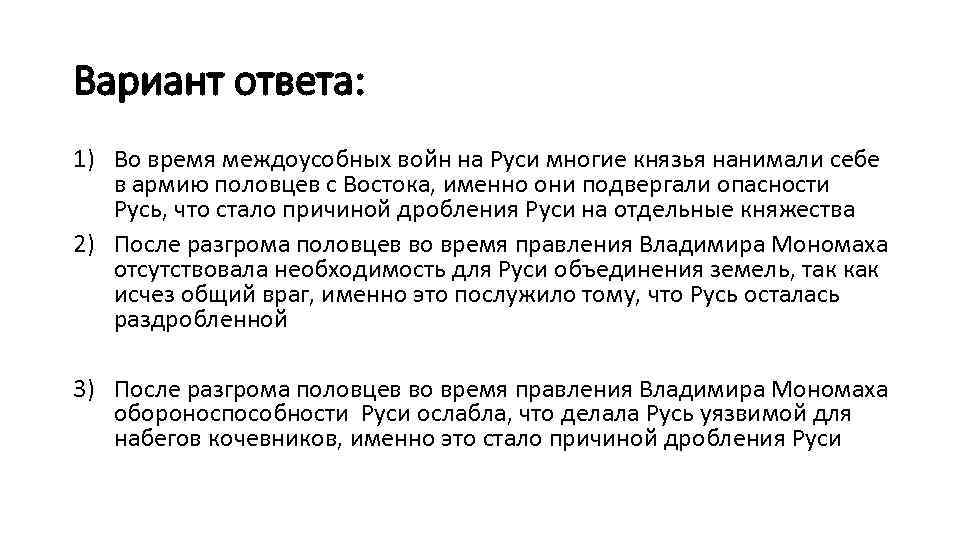 Вариант ответа:

1) Во время междоусобных войн на Руси многие князья нанимали себе в армию половцев с Востока, именно они подвергали опасности Русь, что стало причиной дробления Руси на отдельные княжества
2) После разгрома половцев во время правления Владимира Мономаха отсутствовала необходимость для Руси объединения земель, так как исчез общий враг, именно это послужило тому, что Русь осталась раздробленной

3) После разгрома половцев во время правления Владимира Мономаха обороноспособности Руси ослабла, что делала Русь уязвимой для набегов кочевников, именно это стало причиной дробления Руси